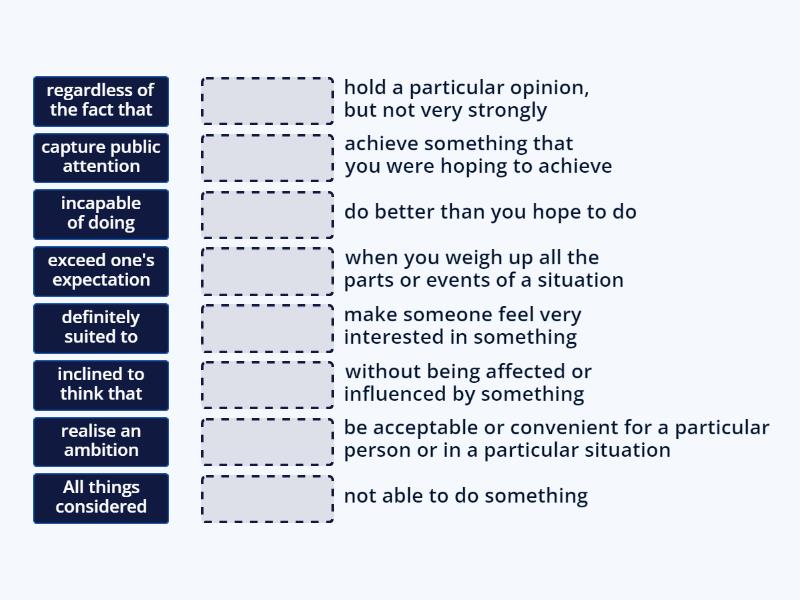 regardless of the fact that

capture public attention

incapable of doing

exceed one's expectation

definitely suited to

inclined to think that

realise an ambition

All things considered

hold a particular opinion, but not very strongly

achieve something that you were hoping to achieve

do better than you hope to do

when you weigh up all the parts or events of a situation

make someone feel very interested in something

without being affected or influenced by something

be acceptable or convenient for a particular person or in a particular situation

not able to do something